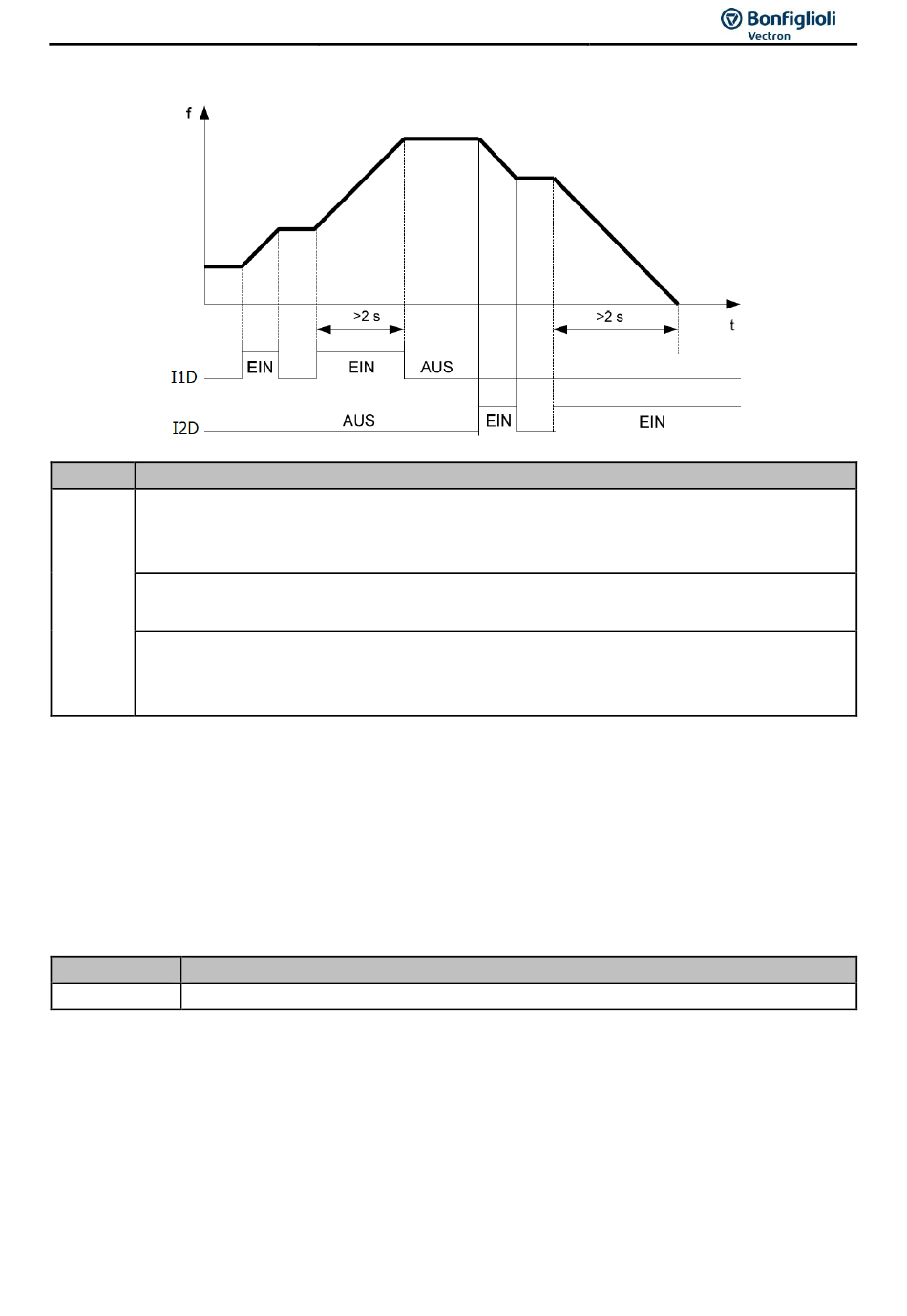 Bonfiglioli
Vectron

f

t

>2 s

>2 s

I1D

EIN

EIN

AUS

I2D

AUS

EIN

EIN